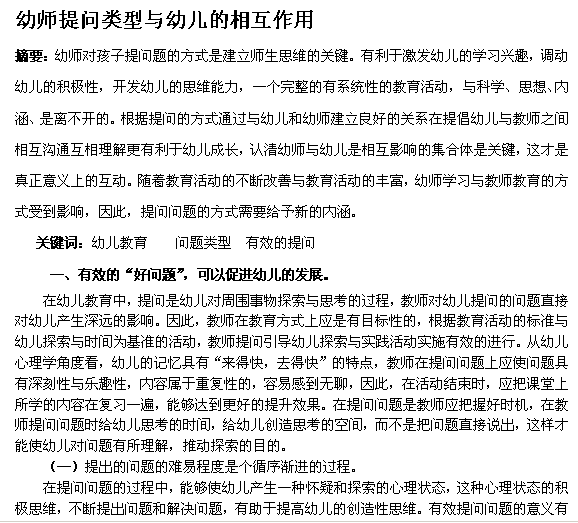 幼师提问类型与幼儿的相互作用

摘要：幼师对孩子提问题的方式是建立师生思维的关键。有利于激发幼儿的学习兴趣，调动幼儿的积极性，开发幼儿的思维能力，一个完整的有系统性的教育活动，与科学、思想、内涵、是离不开的。根据提问的方式通过与幼儿和幼师建立良好的关系在提倡幼儿与教师之间相互沟通互相理解更有利于幼儿成长，认清幼师与幼儿是相互影响的集合体是关键，这才是真正意义上的互动。随着教育活动的不断改善与教育活动的丰富，幼师学习与教师教育的方式受到影响，因此，提问问题的方式需要给予新的内涵。

关键词：幼儿教育　　问题类型　有效的提问

一、有效的“好问题”，可以促进幼儿的发展。

在幼儿教育中，提问是幼儿对周围事物探索与思考的过程，教师对幼儿提问的问题直接对幼儿产生深远的影响。因此，教师在教育方式上应是有目标性的，根据教育活动的标准与幼儿探索与时间为基准的活动，教师提问引导幼儿探索与实践活动实施有效的进行。从幼儿心理学角度看，幼儿的记忆具有“来得快，去得快”的特点，教师在提问问题上应使问题具有深刻性与乐趣性，内容属于重复性的，容易感到无聊，因此，在活动结束时，应把课堂上所学的内容在复习一遍，能够达到更好的提升效果。在提问问题是教师应把握好时机，在教师提问问题时给幼儿思考的时间，给幼儿创造思考的空间，而不是把问题直接说出，这样才能使幼儿对问题有所理解，推动探索的目的。

（一）提出的问题的难易程度是个循序渐进的过程。

在提问问题的过程中，能够使幼儿产生一种怀疑和探索的心理状态，这种心理状态的积极思维，不断提出问题和解决问题，有助于提高幼儿的创造性思维。有效提问问题的意义有